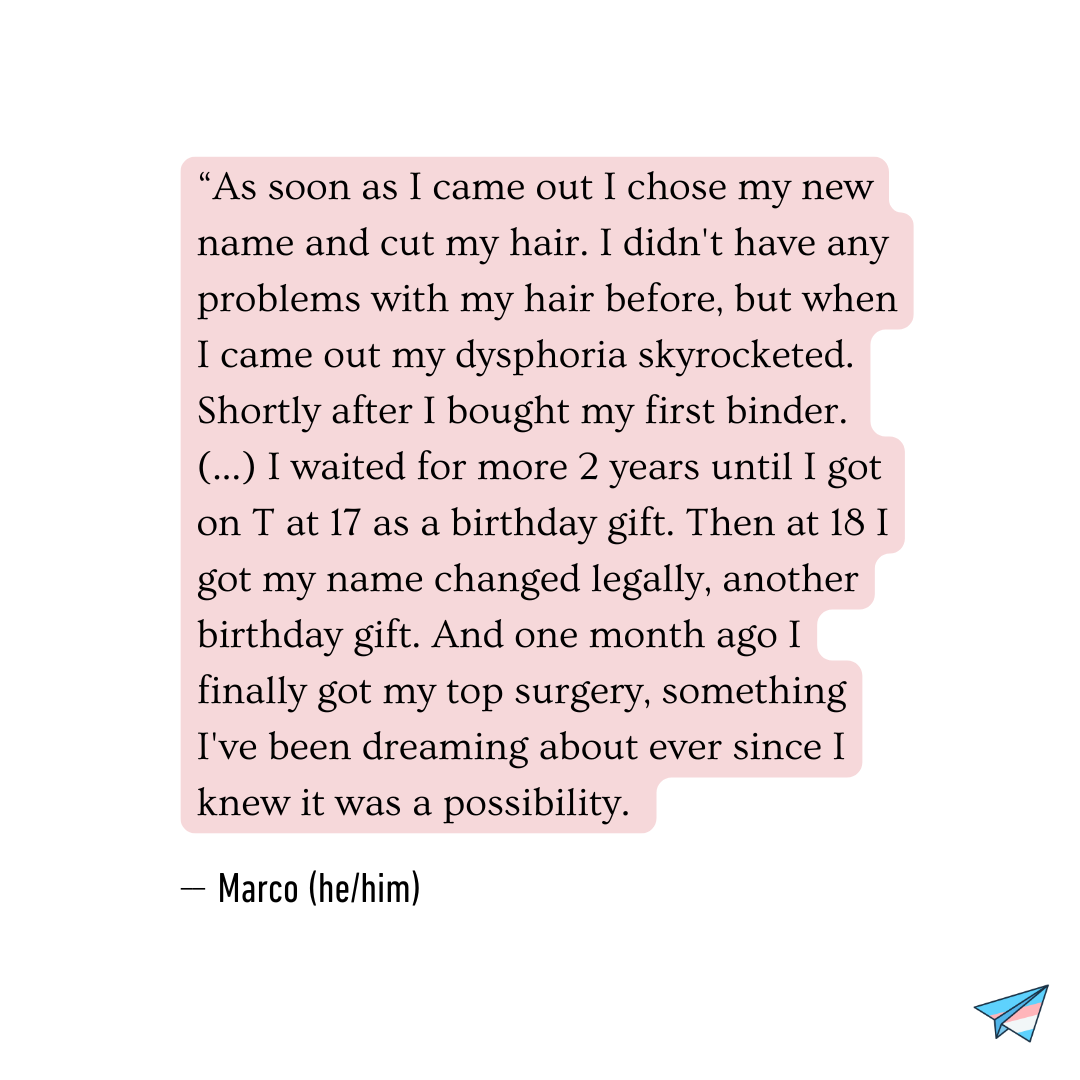 "As soon as I came out I chose my new name and cut my hair. I didn't have any problems with my hair before, but when I came out my dysphoria skyrocketed. Shortly after I bought my first binder. (...) I waited for more 2 years until I got on T at 17 as a birthday gift. Then at 18 I got my name changed legally, another birthday gift. And one month ago I finally got my top surgery, something I've been dreaming about ever since I knew it was a possibility.

— Marco (he/him)